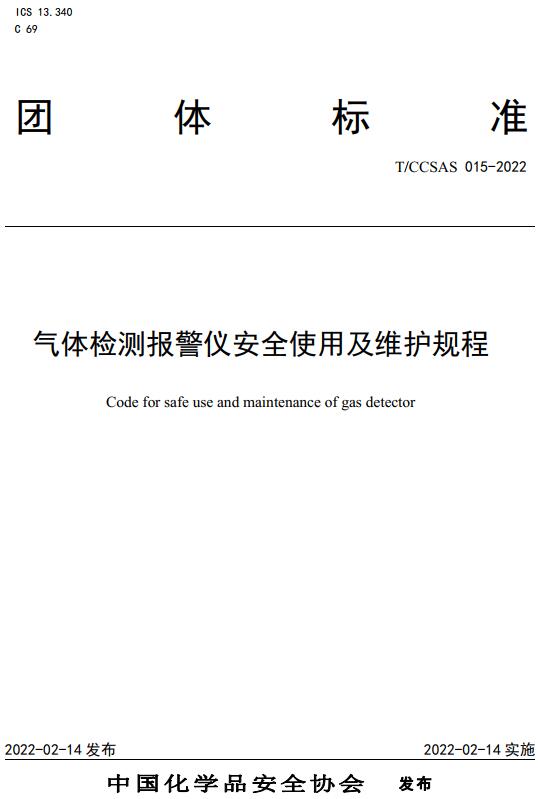 ICS 13.340
C 69

团 体 标 准

T/CCSAS 015-2022

气体检测报警仪安全使用及维护规程

Code for safe use and maintenance of gas detector

2022-02-14 发布

2022-02-14 实施

中国化学品安全协会 发布